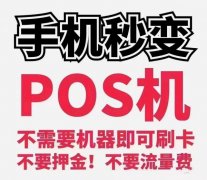 手机秒变

POS机

不需要机器即可刷卡
不要押金！不要流量费